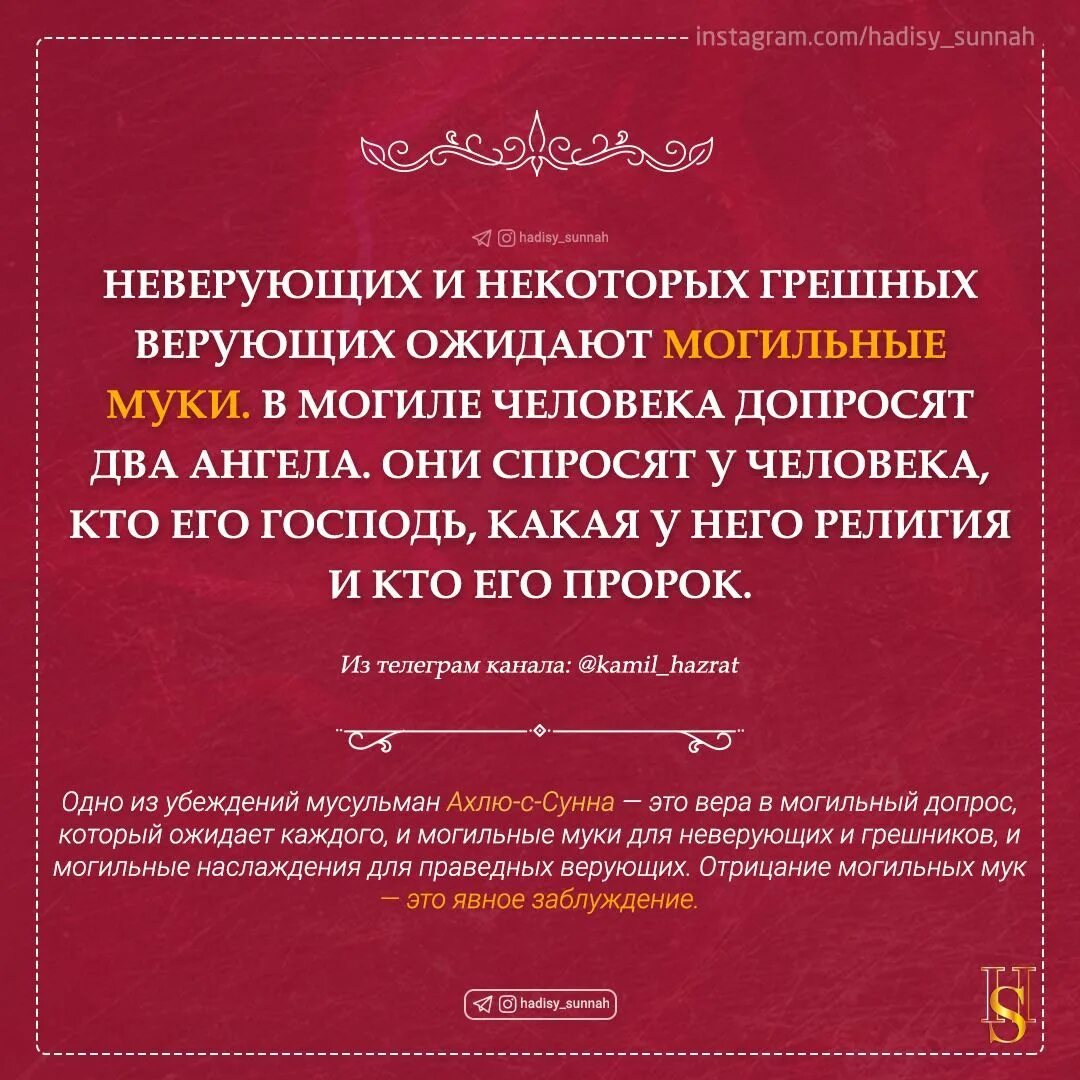 instagram.com/hadisy_sunnah

hadisy_sunnah

НЕВЕРУЮЩИХ И НЕКОТОРЫХ ГРЕШНЫХ ВЕРУЮЩИХ ОЖИДАЮТ МОГИЛЬНЫЕ МУКИ. В МОГИЛЕ ЧЕЛОВЕКА ДОПРОСЯТ ДВА АНГЕЛА. ОНИ СПРОСЯТ У ЧЕЛОВЕКА, КТО ЕГО ГОСПОДЬ, КАКАЯ У НЕГО РЕЛИГИЯ И КТО ЕГО ПРОРОК.

Из телеграм канала: @kamil_hazrat

Одно из убеждений мусульман Ахлю-с-Сунна — это вера в могильный допрос, который ожидает каждого, и могильные муки для неверующих и грешников, и могильные наслаждения для праведных верующих. Отрицание могильных мук — это явное заблуждение.

hadisy_sunnah

HS